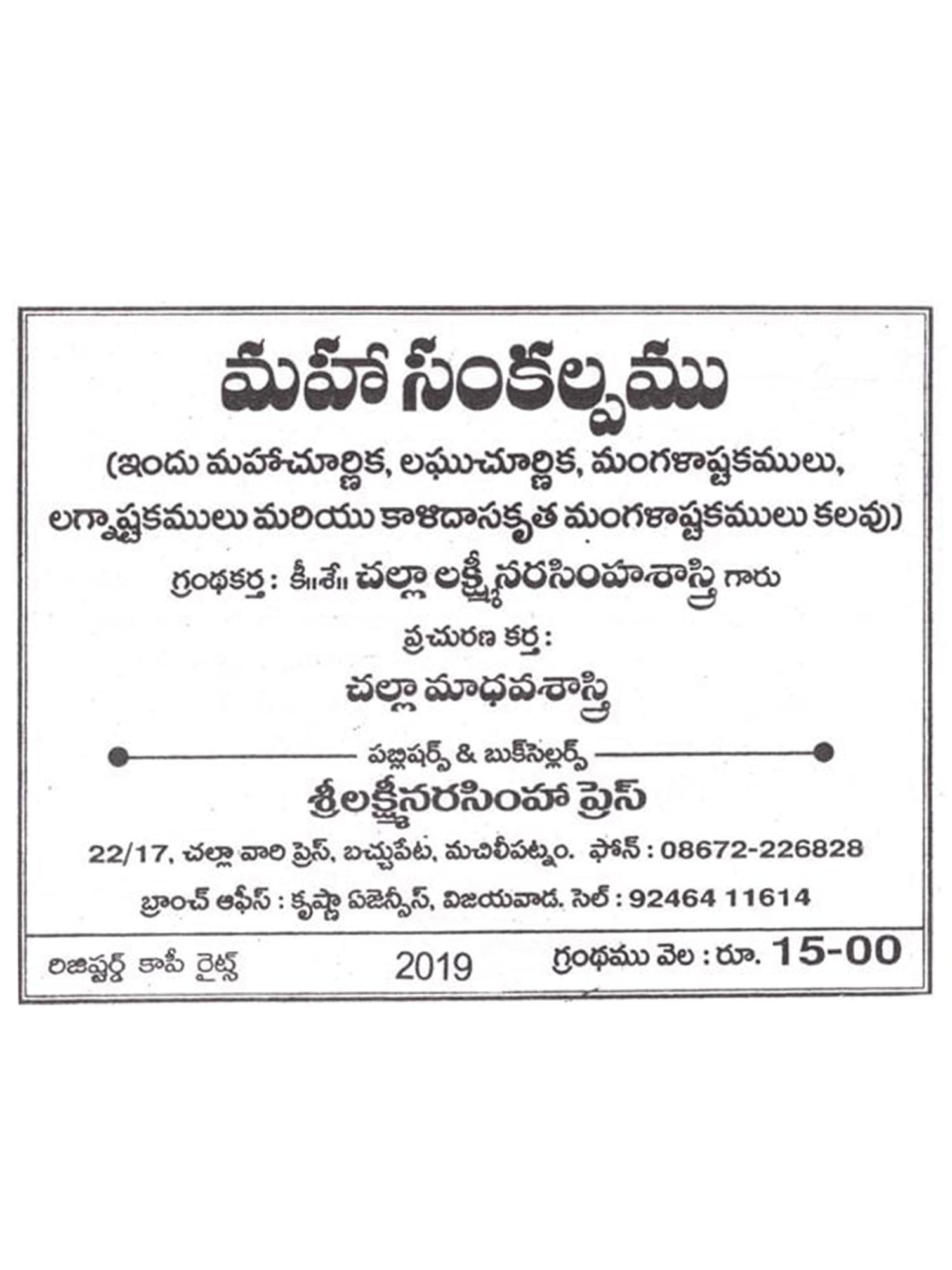 మహా సంకల్పము

(ఇందు మహాచూర్ణిక, లఘుచూర్ణిక, మంగళాష్టకములు, లగ్నాష్టకములు మరియు కాళిదాసకృత మంగళాష్టకములు కలవు)

గ్రంథకర్త : కీ॥శే॥ చల్లా లక్ష్మీనరసింహశాస్త్రి గారు

ప్రచురణ కర్త :

చల్లా మాధవశాస్త్రి

పబ్లిషర్స్ & బుక్‌సెల్లర్స్

శ్రీలక్ష్మీనరసింహా ప్రెస్

22/17, చల్లా వారి ప్రెస్, బచ్చుపేట, మచిలీపట్నం. ఫోన్ : 08672-226828

బ్రాంచ్ ఆఫీస్ : కృష్ణా ఏజెన్సీస్, విజయవాడ. సెల్ : 92464 11614

రిజిష్టర్డ్ కాపీ రైట్స్ 2019 గ్రంథము వెల : రూ. 15-00